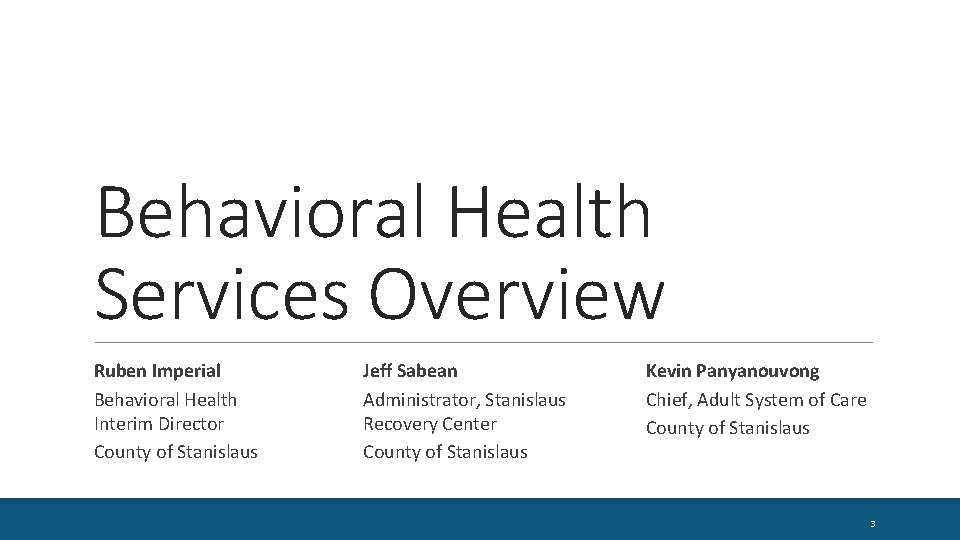 Behavioral Health Services Overview

Ruben Imperial

Behavioral Health Interim Director

County of Stanislaus

Jeff Sabean

Administrator, Stanislaus Recovery Center

County of Stanislaus

Kevin Panyanouvong

Chief, Adult System of Care

County of Stanislaus

3